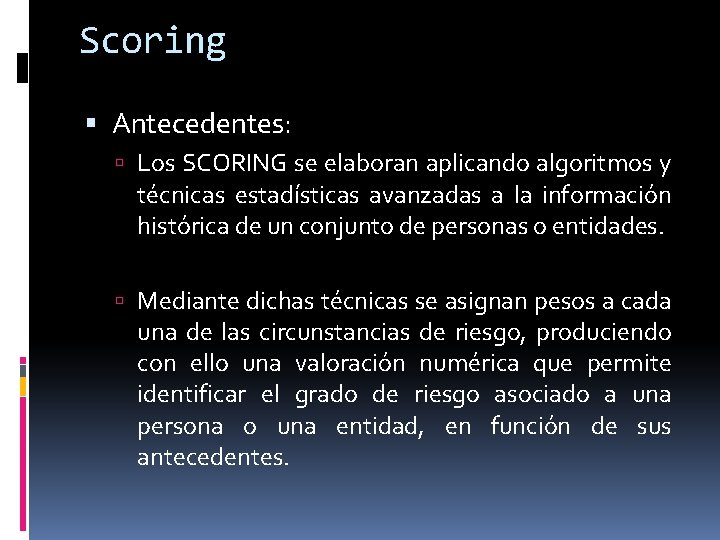 Scoring

Antecedentes:

Los SCORING se elaboran aplicando algoritmos y técnicas estadísticas avanzadas a la información histórica de un conjunto de personas o entidades.

Mediante dichas técnicas se asignan pesos a cada una de las circunstancias de riesgo, produciendo con ello una valoración numérica que permite identificar el grado de riesgo asociado a una persona o una entidad, en función de sus antecedentes.